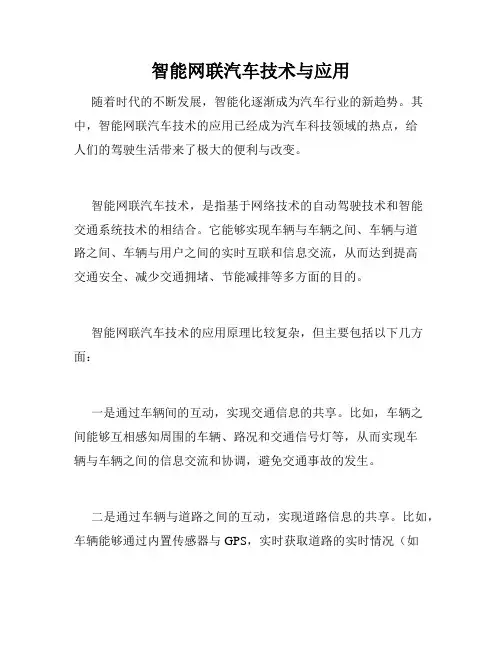 智能网联汽车技术与应用

随着时代的不断发展，智能化逐渐成为汽车行业的新趋势。其中，智能网联汽车技术的应用已经成为汽车科技领域的热点，给人们的驾驶生活带来了极大的便利与改变。

智能网联汽车技术，是指基于网络技术的自动驾驶技术和智能交通系统技术的相结合。它能够实现车辆与车辆之间、车辆与道路之间、车辆与用户之间的实时互联和信息交流，从而达到提高交通安全、减少交通拥堵、节能减排等多方面的目的。

智能网联汽车技术的应用原理比较复杂，但主要包括以下几方面：

一是通过车辆间的互动，实现交通信息的共享。比如，车辆之间能够互相感知周围的车辆、路况和交通信号灯等，从而实现车辆与车辆之间的信息交流和协调，避免交通事故的发生。

二是通过车辆与道路之间的互动，实现道路信息的共享。比如，车辆能够通过内置传感器与 GPS，实时获取道路的实时情况（如